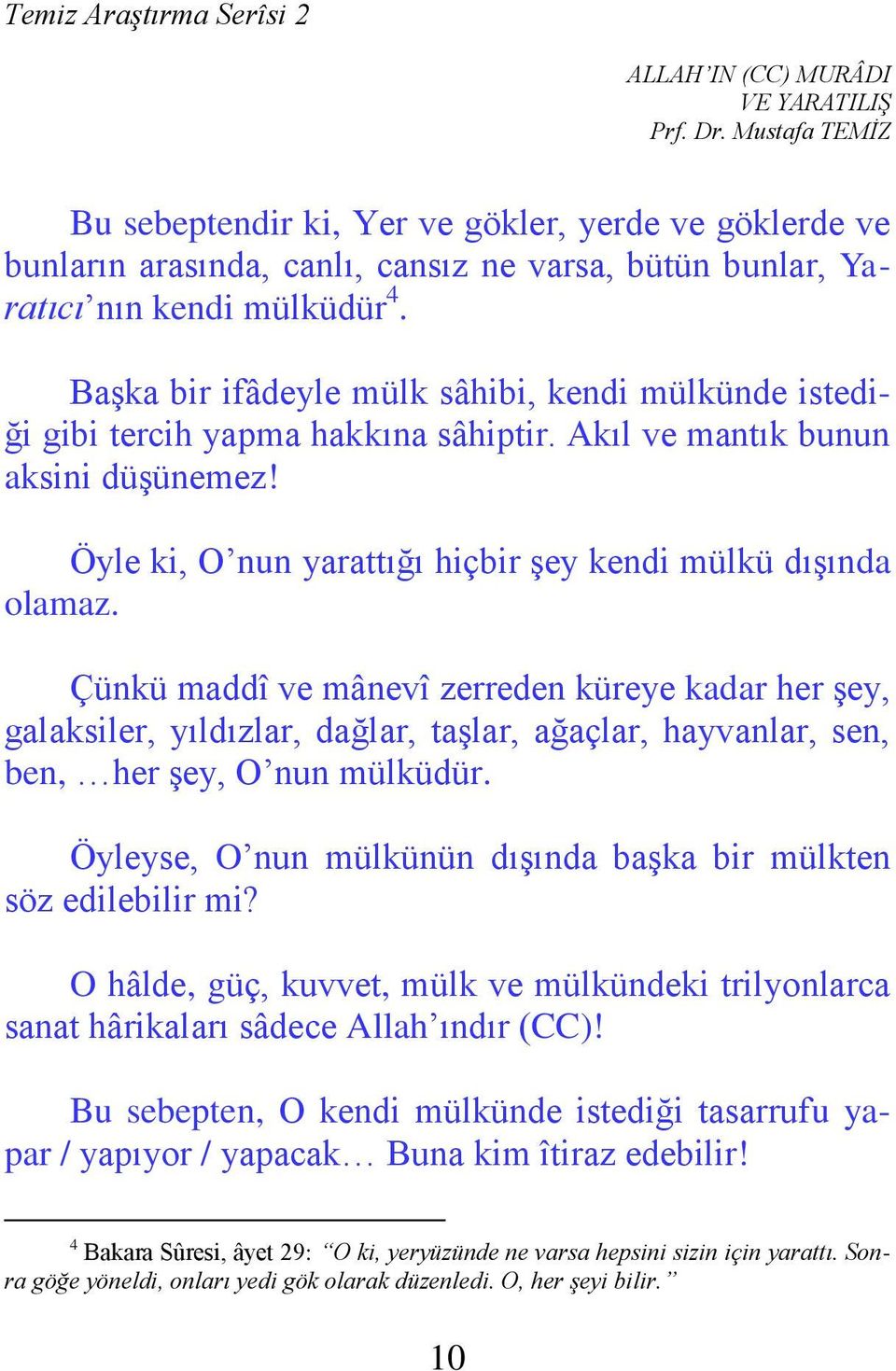 Temiz Araştırma Serîsi 2

ALLAH'IN (CC) MURÂDI
VE YARATILIŞ
Prf. Dr. Mustafa TEMİZ

Bu sebeptendir ki, Yer ve gökler, yerde ve göklerde ve bunların arasında, canlı, cansız ne varsa, bütün bunlar, Yaratıcı'nın kendi mülküdür$^4$.

Başka bir ifâdeyle mülk sâhibi, kendi mülkünde istediği gibi tercih yapma hakkına sâhiptir. Akıl ve mantık bunun aksini düşünemez!

Öyle ki, O'nun yarattığı hiçbir şey kendi mülkü dışında olamaz.

Çünkü maddî ve mânevî zerreden küreye kadar her şey, galaksiler, yıldızlar, dağlar, taşlar, ağaçlar, hayvanlar, sen, ben, …her şey, O'nun mülküdür.

Öyleyse, O'nun mülkünün dışında başka bir mülkten söz edilebilir mi?

O hâlde, güç, kuvvet, mülk ve mülkündeki trilyonlarca sanat hârikaları sâdece Allah'ındır (CC)!

Bu sebepten, O kendi mülkünde istediği tasarrufu yapar / yapıyor / yapacak… Buna kim îtiraz edebilir!

$^4$ Bakara Sûresi, âyet 29: "O ki, yeryüzünde ne varsa hepsini sizin için yarattı. Sonra göğe yöneldi, onları yedi gök olarak düzenledi. O, her şeyi bilir."

10